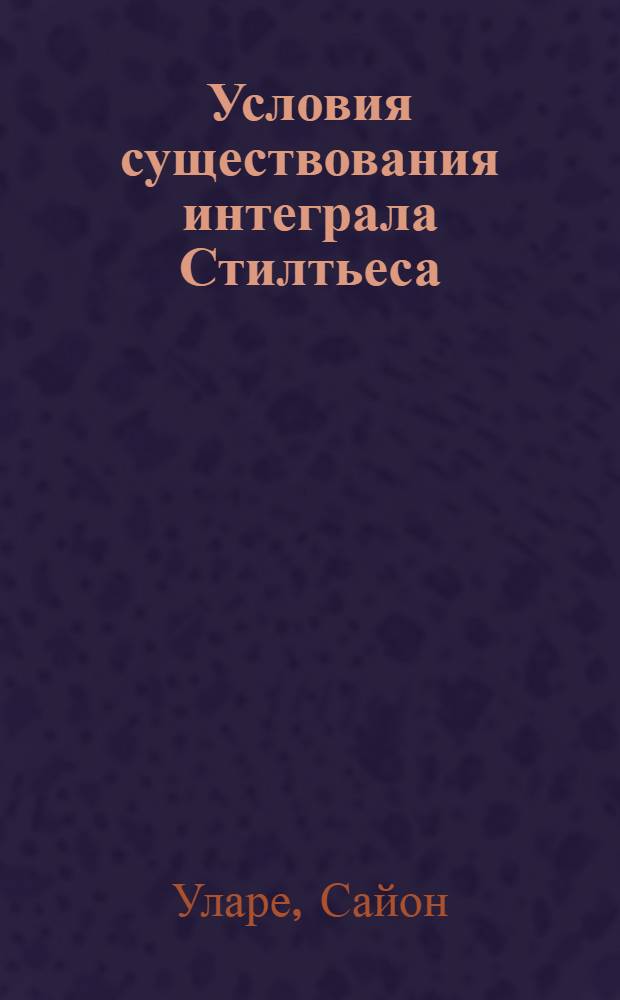 Условия существования интеграла Стилтьеса

Уларе, Сайон